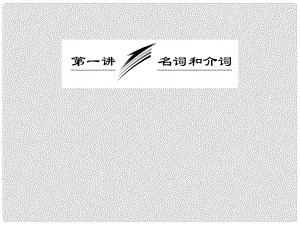 第一讲 名词和介词